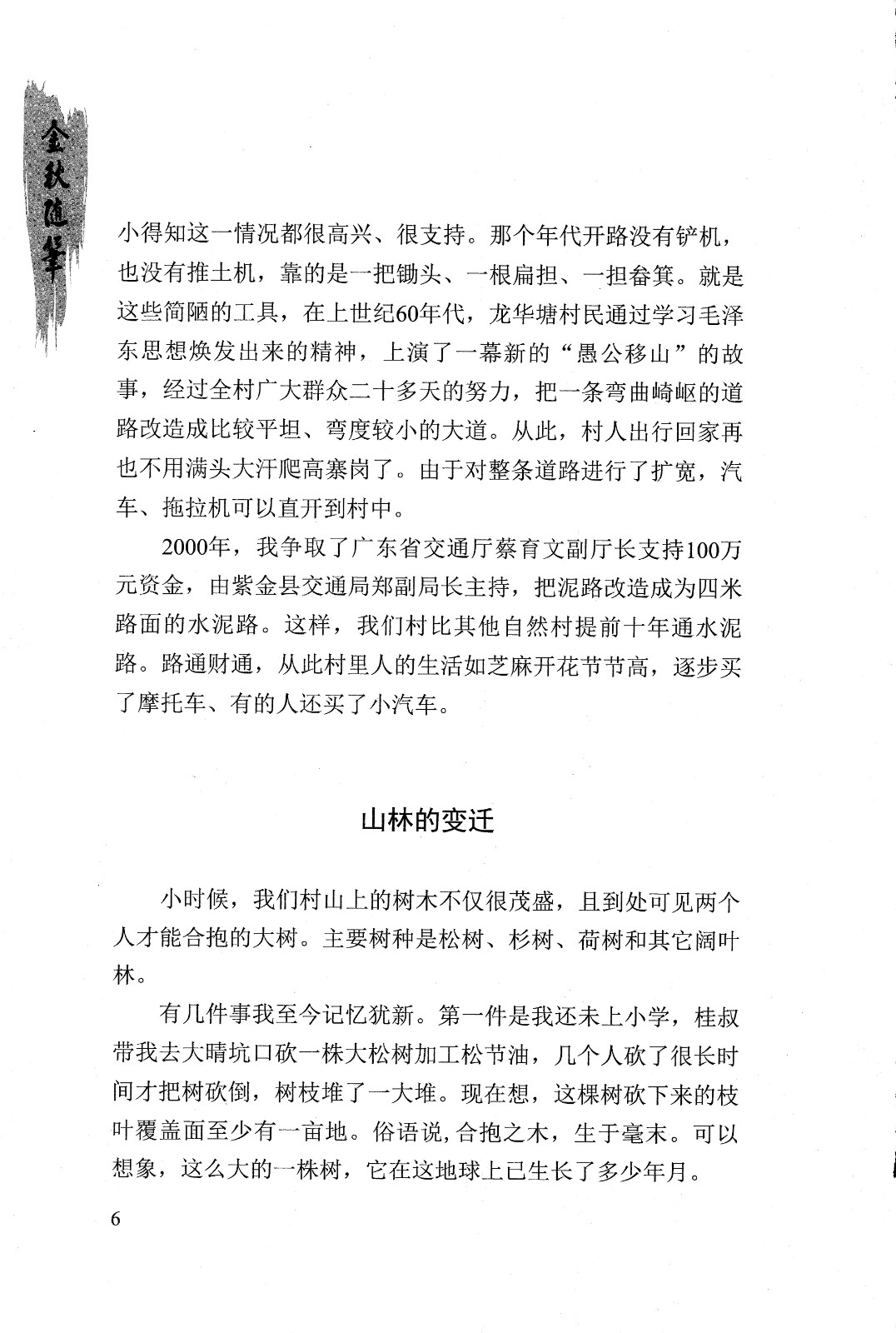 金秋随笔

小得知这一情况都很高兴、很支持。那个年代开路没有铲机，也没有推土机，靠的是一把锄头、一根扁担、一担畚箕。就是这些简陋的工具，在上世纪60年代，龙华塘村民通过学习毛泽东思想焕发出来的精神，上演了一幕新的“愚公移山”的故事，经过全村广大群众二十多天的努力，把一条弯曲崎岖的道路改造成比较平坦、弯度较小的大道。从此，村人出行回家再也不用满头大汗爬高寨岗了。由于对整条道路进行了扩宽，汽车、拖拉机可以直开到村中。

2000年，我争取了广东省交通厅蔡育文副厅长支持100万元资金，由紫金县交通局郑副局长主持，把泥路改造成为四米路面的水泥路。这样，我们村比其他自然村提前十年通水泥路。路通财通，从此村里人的生活如芝麻开花节节高，逐步买了摩托车、有的人还买了小汽车。

山林的变迁

小时候，我们村山上的树木不仅很茂盛，且到处可见两个人才能合抱的大树。主要树种是松树、杉树、荷树和其它阔叶林。

有几件事我至今记忆犹新。第一件是我还未上小学，桂叔带我去大晴坑口砍一株大松树加工松节油，几个人砍了很长时间才把树砍倒，树枝堆了一大堆。现在想，这棵树砍下来的枝叶覆盖面至少有一亩地。俗语说,合抱之木，生于毫末。可以想象，这么大的一株树，它在这地球上已生长了多少年月。

6